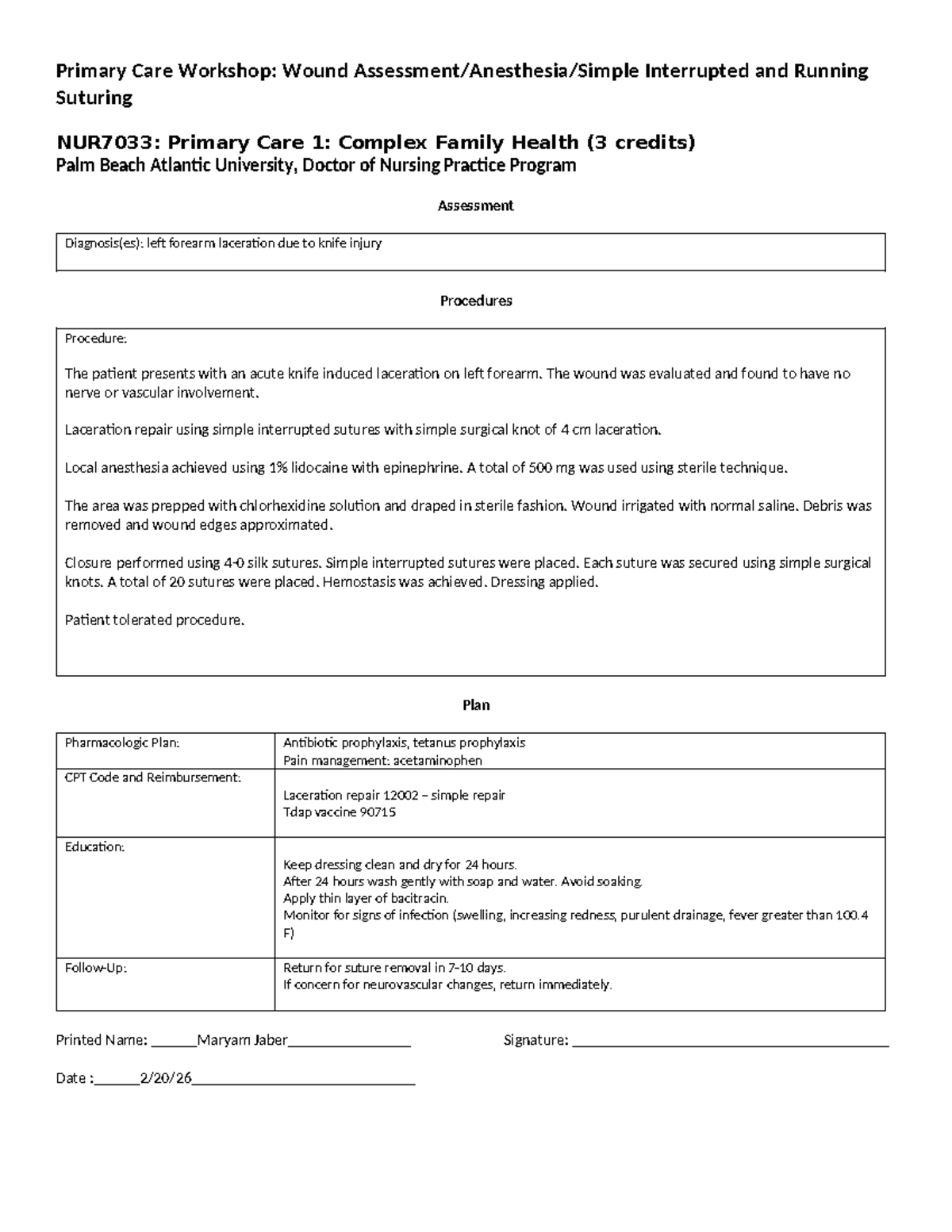 Primary Care Workshop: Wound Assessment/Anesthesia/Simple Interrupted and Running Suturing

NUR7033: Primary Care 1: Complex Family Health (3 credits)
Palm Beach Atlantic University, Doctor of Nursing Practice Program

Assessment

Diagnosis(es): left forearm laceration due to knife injury

Procedures

Procedure:

The patient presents with an acute knife induced laceration on left forearm. The wound was evaluated and found to have no nerve or vascular involvement.

Laceration repair using simple interrupted sutures with simple surgical knot of 4 cm laceration.

Local anesthesia achieved using 1% lidocaine with epinephrine. A total of 500 mg was used using sterile technique.

The area was prepped with chlorhexidine solution and draped in sterile fashion. Wound irrigated with normal saline. Debris was removed and wound edges approximated.

Closure performed using 4-0 silk sutures. Simple interrupted sutures were placed. Each suture was secured using simple surgical knots. A total of 20 sutures were placed. Hemostasis was achieved. Dressing applied.

Patient tolerated procedure.

Plan

Pharmacologic Plan:
Antibiotic prophylaxis, tetanus prophylaxis
Pain management: acetaminophen

CPT Code and Reimbursement:
Laceration repair 12002 – simple repair
Tdap vaccine 90715

Education:
Keep dressing clean and dry for 24 hours.
After 24 hours wash gently with soap and water. Avoid soaking.
Apply thin layer of bacitracin.
Monitor for signs of infection (swelling, increasing redness, purulent drainage, fever greater than 100.4 F)

Follow-Up:
Return for suture removal in 7-10 days.
If concern for neurovascular changes, return immediately.

Printed Name: ____Maryam Jaber____ Signature: ____

Date :____2/20/26____